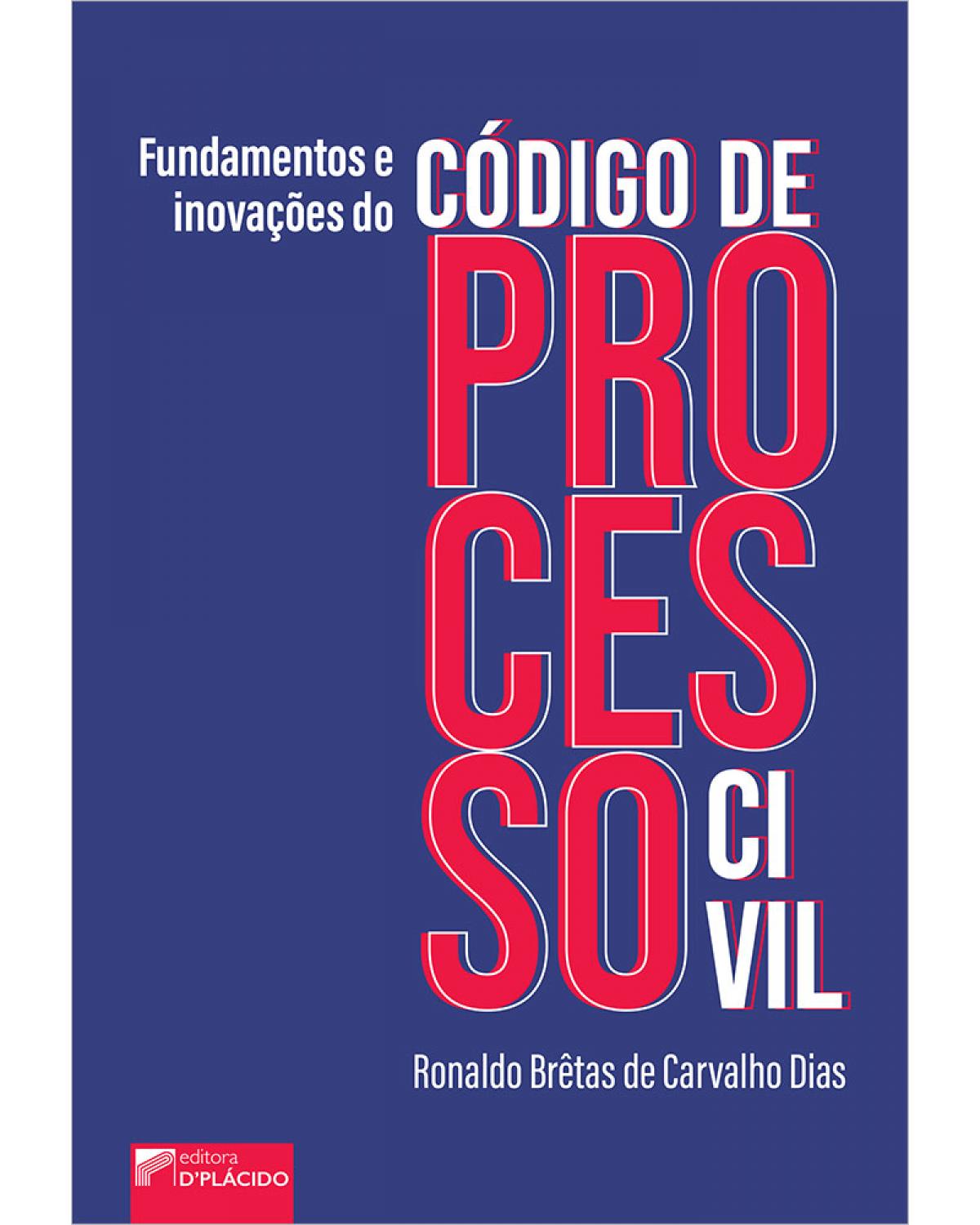 Fundamentos e inovações do CÓDIGO DE

PRO
CES
SO CI
VIL

Ronaldo Brêtas de Carvalho Dias

editora D'PLÁCIDO